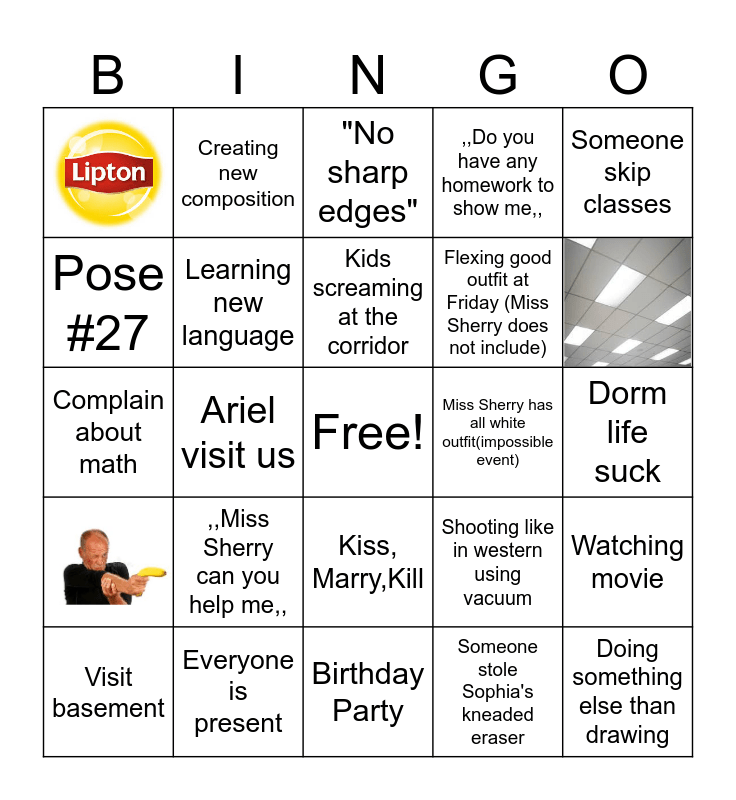 | B | I | N | G | O |
|---|---|---|---|---|
| Lipton | Creating new composition | "No sharp edges" | ,,Do you have any homework to show me,, | Someone skip classes |
| Pose #27 | Learning new language | Kids screaming at the corridor | Flexing good outfit at Friday (Miss Sherry does not include) | |
| Complain about math | Ariel visit us | Free! | Miss Sherry has all white outfit(impossible event) | Dorm life suck |
| | ,,Miss Sherry can you help me,, | Kiss, Marry,Kill | Shooting like in western using vacuum | Watching movie |
| Visit basement | Everyone is present | Birthday Party | Someone stole Sophia's kneaded eraser | Doing something else than drawing |